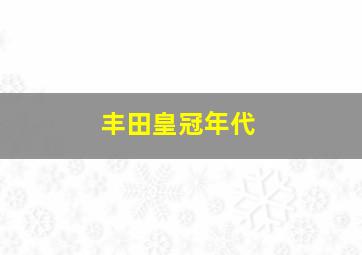 丰田皇冠年代